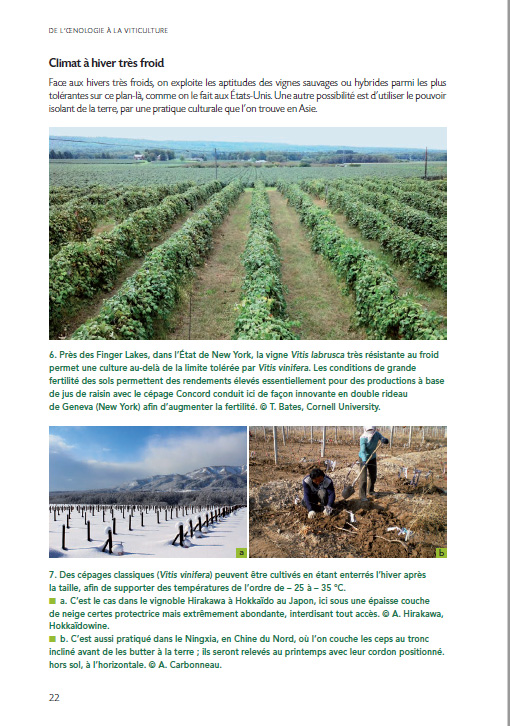 DE L'ŒNOLOGIE À LA VITICULTURE

Climat à hiver très froid

Face aux hivers très froids, on exploite les aptitudes des vignes sauvages ou hybrides parmi les plus tolérantes sur ce plan-là, comme on le fait aux États-Unis. Une autre possibilité est d'utiliser le pouvoir isolant de la terre, par une pratique culturale que l'on trouve en Asie.

6. Près des Finger Lakes, dans l'État de New York, la vigne Vitis labrusca très résistante au froid permet une culture au-delà de la limite tolérée par Vitis vinifera. Les conditions de grande fertilité des sols permettent des rendements élevés essentiellement pour des productions à base de jus de raisin avec le cépage Concord conduit ici de façon innovante en double rideau de Geneva (New York) afin d'augmenter la fertilité. © T. Bates, Cornell University.

a

b

7. Des cépages classiques (Vitis vinifera) peuvent être cultivés en étant enterrés l'hiver après la taille, afin de supporter des températures de l'ordre de – 25 à – 35 °C.
a. C'est le cas dans le vignoble Hirakawa à Hokkaïdo au Japon, ici sous une épaisse couche de neige certes protectrice mais extrêmement abondante, interdisant tout accès. © A. Hirakawa, Hokkaïdowine.
b. C'est aussi pratiqué dans le Ningxia, en Chine du Nord, où l'on couche les ceps au tronc incliné avant de les butter à la terre ; ils seront relevés au printemps avec leur cordon positionné. hors sol, à l'horizontale. © A. Carbonneau.

22